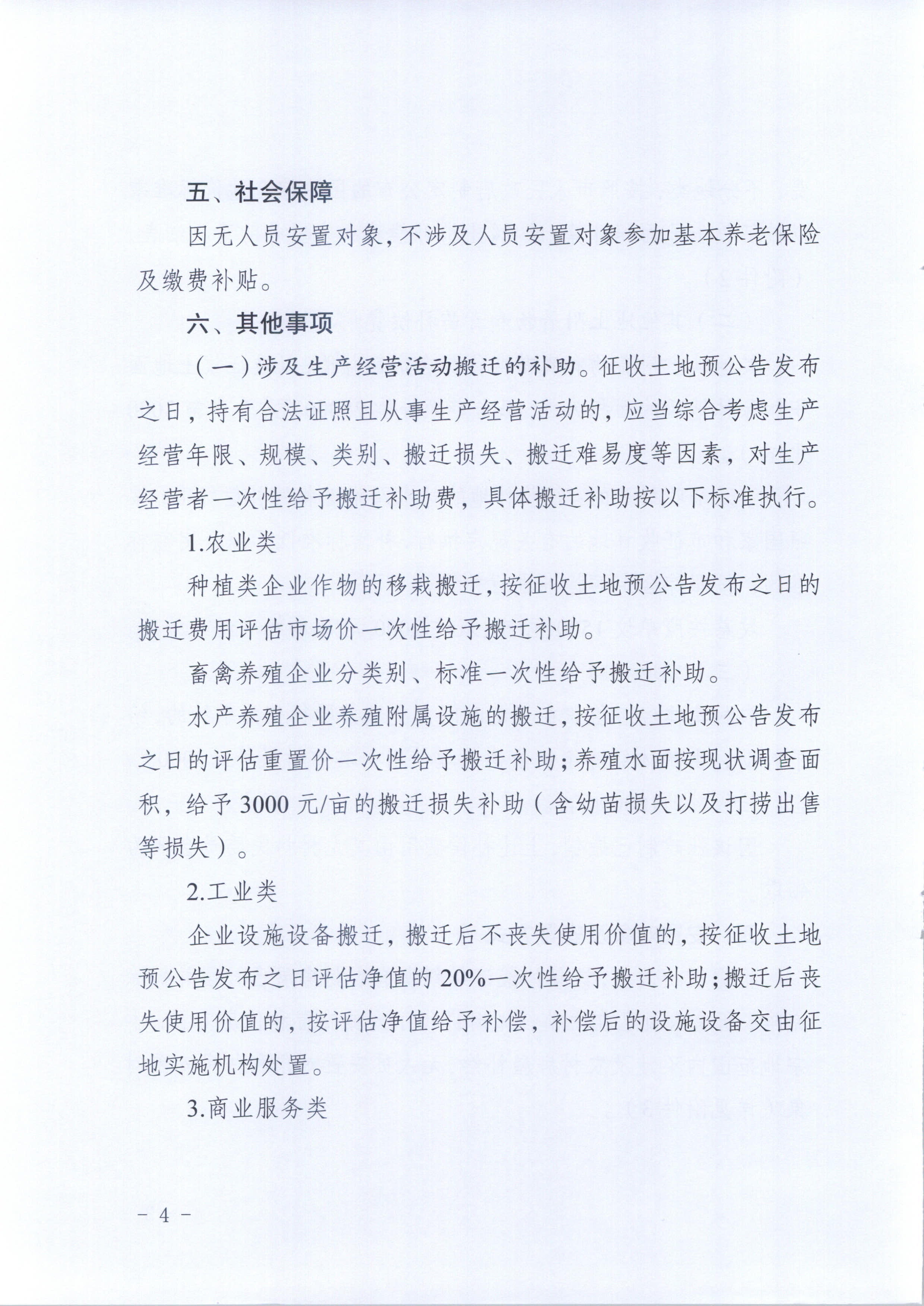 五、社会保障

因无人员安置对象，不涉及人员安置对象参加基本养老保险及缴费补贴。

六、其他事项

（一）涉及生产经营活动搬迁的补助。征收土地预公告发布之日，持有合法证照且从事生产经营活动的，应当综合考虑生产经营年限、规模、类别、搬迁损失、搬迁难易度等因素，对生产经营者一次性给予搬迁补助费，具体搬迁补助按以下标准执行。

1.农业类

种植类企业作物的移栽搬迁，按征收土地预公告发布之日的搬迁费用评估市场价一次性给予搬迁补助。

畜禽养殖企业分类别、标准一次性给予搬迁补助。

水产养殖企业养殖附属设施的搬迁，按征收土地预公告发布之日的评估重置价一次性给予搬迁补助；养殖水面按现状调查面积，给予 3000 元/亩的搬迁损失补助（含幼苗损失以及打捞出售等损失）。

2.工业类

企业设施设备搬迁，搬迁后不丧失使用价值的，按征收土地预公告发布之日评估净值的 20%一次性给予搬迁补助；搬迁后丧失使用价值的，按评估净值给予补偿，补偿后的设施设备交由征地实施机构处置。

3.商业服务类

－ 4 －